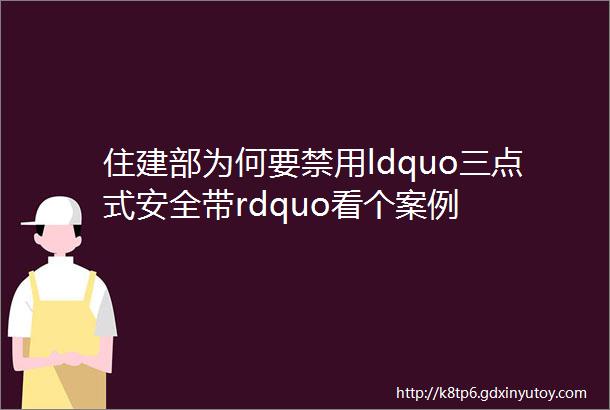 住建部为何要禁用ldquo三点式安全带rdquo看个案例

http://k8tp6.gdxinyutoy.com